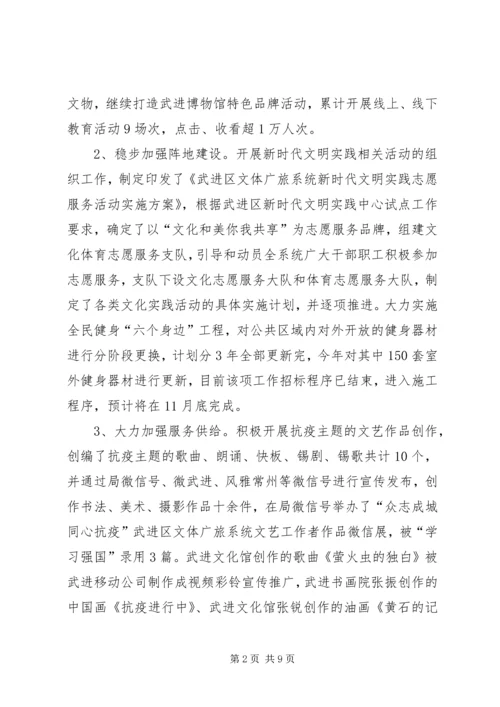 文物，继续打造武进博物馆特色品牌活动，累计开展线上、线下教育活动 9 场次，点击、收看超 1 万人次。

2、稳步加强阵地建设。开展新时代文明实践相关活动的组织工作，制定印发了《武进区文体广旅系统新时代文明实践志愿服务活动实施方案》，根据武进区新时代文明实践中心试点工作要求，确定了以“文化和美你我共享”为志愿服务品牌，组建文化体育志愿服务支队，引导和动员全系统广大干部职工积极参加志愿服务，支队下设文化志愿服务大队和体育志愿服务大队，制定了各类文化实践活动的具体实施计划，并逐项推进。大力实施全民健身“六个身边”工程，对公共区域内对外开放的健身器材进行分阶段更换，计划分 3 年全部更新完，今年对其中 150 套室外健身器材进行更新，目前该项工作招标程序已结束，进入施工程序，预计将在 11 月底完成。

3、大力加强服务供给。积极开展抗疫主题的文艺作品创作，创编了抗疫主题的歌曲、朗诵、快板、锡剧、锡歌共计 10 个，并通过局微信号、微武进、风雅常州等微信号进行宣传发布，创作书法、美术、摄影作品十余件，在局微信号举办了“众志成城同心抗疫”武进区文体广旅系统文艺工作者作品微信展，被“学习强国”录用 3 篇。武进文化馆创作的歌曲《萤火虫的独白》被武进移动公司制作成视频彩铃宣传推广，武进书画院张振创作的中国画《抗疫进行中》、武进文化馆张锐创作的油画《黄石的记

第 2 页 共 9 页